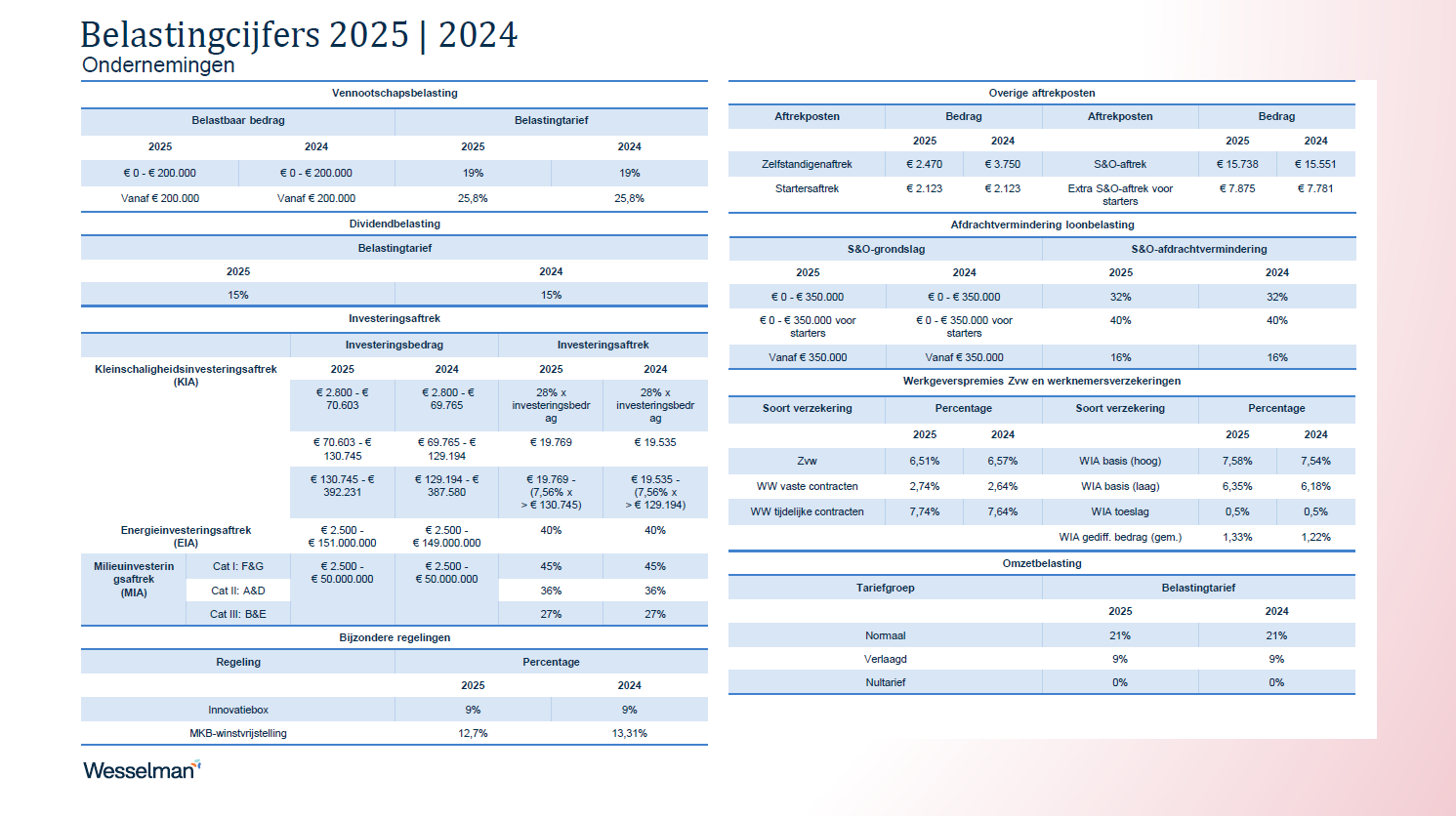 Belastingcijfers 2025 | 2024
Ondernemingen

Vennootschapsbelasting

| Belastbaar bedrag | | Belastingtarief | |
|---|---|---|---|
| 2025 | 2024 | 2025 | 2024 |
| € 0 - € 200.000 | € 0 - € 200.000 | 19% | 19% |
| Vanaf € 200.000 | Vanaf € 200.000 | 25,8% | 25,8% |

Dividendbelasting

| Belastingtarief | |
|---|---|
| 2025 | 2024 |
| 15% | 15% |

Investeringsaftrek

| | | Investeringsbedrag | | Investeringsaftrek | |
|---|---|---|---|---|---|
| Kleinschaligheidsinvesteringsaftrek (KIA) | | 2025 | 2024 | 2025 | 2024 |
| | | € 2.800 - € 70.603 | € 2.800 - € 69.765 | 28% x investeringsbedrag | 28% x investeringsbedrag |
| | | € 70.603 - € 130.745 | € 69.765 - € 129.194 | € 19.769 | € 19.535 |
| | | € 130.745 - € 392.231 | € 129.194 - € 387.580 | € 19.769 - (7,56% x > € 130.745) | € 19.535 - (7,56% x > € 129.194) |
| Energieinvesteringsaftrek (EIA) | | € 2.500 - € 151.000.000 | € 2.500 - € 149.000.000 | 40% | 40% |
| Milieuinvesteringsaftrek (MIA) | Cat I: F&G | € 2.500 - € 50.000.000 | € 2.500 - € 50.000.000 | 45% | 45% |
| | Cat II: A&D | | | 36% | 36% |
| | Cat III: B&E | | | 27% | 27% |

Bijzondere regelingen

| Regeling | Percentage | |
|---|---|---|
| | 2025 | 2024 |
| Innovatiebox | 9% | 9% |
| MKB-winstvrijstelling | 12,7% | 13,31% |

Overige aftrekposten

| Aftrekposten | Bedrag | | Aftrekposten | Bedrag | |
|---|---|---|---|---|---|
| | 2025 | 2024 | | 2025 | 2024 |
| Zelfstandigenaftrek | € 2.470 | € 3.750 | S&O-aftrek | € 15.738 | € 15.551 |
| Startersaftrek | € 2.123 | € 2.123 | Extra S&O-aftrek voor starters | € 7.875 | € 7.781 |

Afdrachtvermindering loonbelasting

| S&O-grondslag | | S&O-afdrachtvermindering | |
|---|---|---|---|
| 2025 | 2024 | 2025 | 2024 |
| € 0 - € 350.000 | € 0 - € 350.000 | 32% | 32% |
| € 0 - € 350.000 voor starters | € 0 - € 350.000 voor starters | 40% | 40% |
| Vanaf € 350.000 | Vanaf € 350.000 | 16% | 16% |

Werkgeverspremies Zvw en werknemersverzekeringen

| Soort verzekering | Percentage | | Soort verzekering | Percentage | |
|---|---|---|---|---|---|
| | 2025 | 2024 | | 2025 | 2024 |
| Zvw | 6,51% | 6,57% | WIA basis (hoog) | 7,58% | 7,54% |
| WW vaste contracten | 2,74% | 2,64% | WIA basis (laag) | 6,35% | 6,18% |
| WW tijdelijke contracten | 7,74% | 7,64% | WIA toeslag | 0,5% | 0,5% |
| | | | WIA gediff. bedrag (gem.) | 1,33% | 1,22% |

Omzetbelasting

| Tariefgroep | Belastingtarief | |
|---|---|---|
| | 2025 | 2024 |
| Normaal | 21% | 21% |
| Verlaagd | 9% | 9% |
| Nultarief | 0% | 0% |

Wesselman